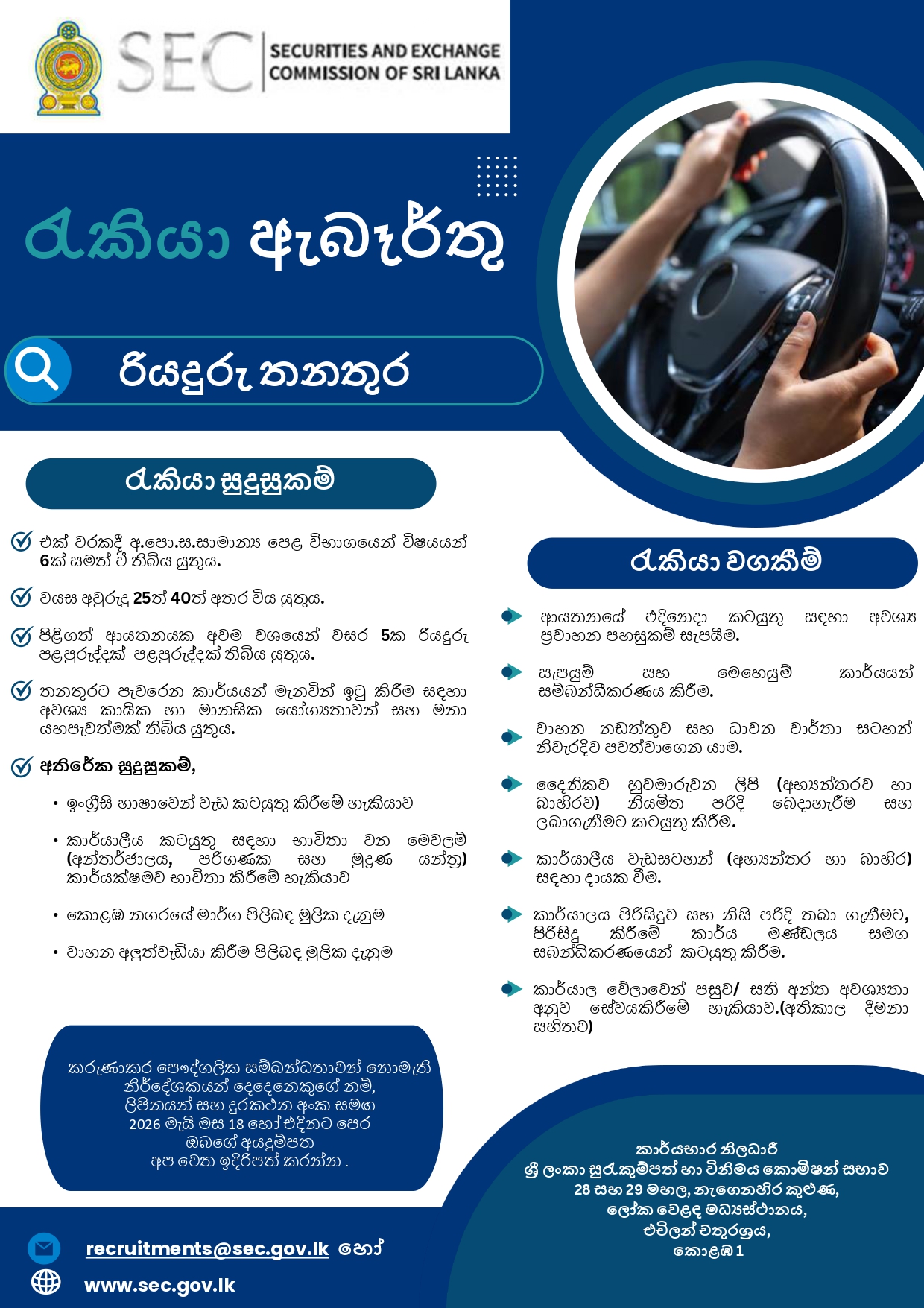 SEC SECURITIES AND EXCHANGE COMMISSION OF SRI LANKA

රැකියා ඇබෑර්තු

රියදුරු තනතුර

රැකියා සුදුසුකම්

එක් වරකදී අ.පො.ස.සාමාන්‍ය පෙළ විභාගයෙන් විෂයයන් 6ක් සමත් වී තිබිය යුතුය.

වයස අවුරුදු 25ත් 40ත් අතර විය යුතුය.

පිළිගත් ආයතනයක අවම වශයෙන් වසර 5ක රියදුරු පළපුරුද්දක් පළපුරුද්දක් තිබිය යුතුය.

තනතුරට පැවරෙන කාර්යයන් මැනවින් ඉටු කිරීම සඳහා අවශ්‍ය කායික හා මානසික යෝග්‍යතාවන් සහ මනා යහපැවත්මක් තිබිය යුතුය.

අතිරේක සුදුසුකම්,

• ඉංග්‍රීසි භාෂාවෙන් වැඩ කටයුතු කිරීමේ හැකියාව

• කාර්යාලීය කටයුතු සඳහා භාවිතා වන මෙවලම් (අන්තර්ජාලය, පරිගණක සහ මුද්‍රණ යන්ත්‍ර) කාර්යක්ෂමව භාවිතා කිරීමේ හැකියාව

• කොළඹ නගරයේ මාර්ග පිළිබඳ මූලික දැනුම

• වාහන අලුත්වැඩියා කිරීම පිළිබඳ මූලික දැනුම

රැකියා වගකීම්

ආයතනයේ එදිනෙදා කටයුතු සඳහා අවශ්‍ය ප්‍රවාහන පහසුකම් සැපයීම.

සැපයුම් සහ මෙහෙයුම් කාර්යයන් සම්බන්ධීකරණය කිරීම.

වාහන නඩත්තුව සහ ධාවන වාර්තා සටහන් නිවැරදිව පවත්වාගෙන යාම.

දෛනිකව හුවමාරුවන ලිපි (අභ්‍යන්තරව හා බාහිරව) නියමිත පරිදි බෙදාහැරීම සහ ලබාගැනීමට කටයුතු කිරීම.

කාර්යාලීය වැඩසටහන් (අභ්‍යන්තර හා බාහිර) සඳහා දායක වීම.

කාර්යාලය පිරිසිදුව සහ නිසි පරිදි තබා ගැනීමට, පිරිසිදු කිරීමේ කාර්ය මණ්ඩලය සමග සබන්ධිකරණයෙන් කටයුතු කිරීම.

කාර්යාල වේලාවෙන් පසුව/ සති අන්ත අවශ්‍යතා අනුව සේවයකිරීමේ හැකියාව.(අතිකාල දීමනා සහිතව)

කරුණාකර පෞද්ගලික සම්බන්ධතාවන් නොමැති නිර්දේශකයන් දෙදෙනෙකුගේ නම්, ලිපිනයන් සහ දුරකථන අංක සමග 2026 මැයි මස 18 හෝ එදිනට පෙර ඔබගේ අයදුම්පත අප වෙත ඉදිරිපත් කරන්න .

කාර්යභාර නිලධාරී
ශ්‍රී ලංකා සුරැකුම්පත් හා විනිමය කොමිෂන් සභාව
28 සහ 29 මහල, නැගෙනහිර කුළුණ,
ලෝක වෙළඳ මධ්‍යස්ථානය,
එචිලන් චතුරශ්‍රය,
කොළඹ 1

recruitments@sec.gov.lk හෝ
www.sec.gov.lk